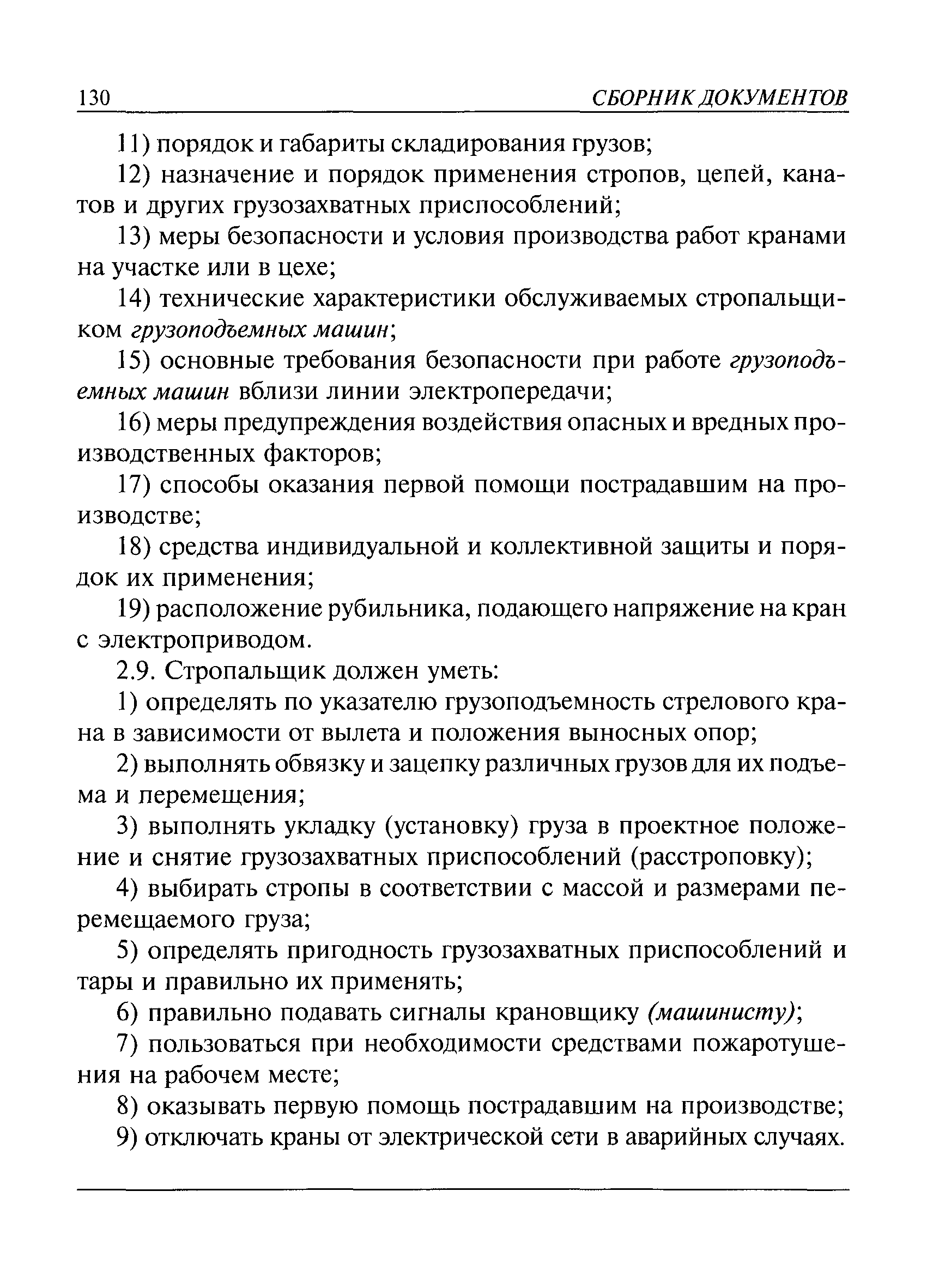 130 СБОРНИК ДОКУМЕНТОВ

11) порядок и габариты складирования грузов;

12) назначение и порядок применения стропов, цепей, канатов и других грузозахватных приспособлений;

13) меры безопасности и условия производства работ кранами на участке или в цехе;

14) технические характеристики обслуживаемых стропальщиком грузоподъемных машин;

15) основные требования безопасности при работе грузоподъемных машин вблизи линии электропередачи;

16) меры предупреждения воздействия опасных и вредных производственных факторов;

17) способы оказания первой помощи пострадавшим на производстве;

18) средства индивидуальной и коллективной защиты и порядок их применения;

19) расположение рубильника, подающего напряжение на кран с электроприводом.

2.9. Стропальщик должен уметь:

1) определять по указателю грузоподъемность стрелового крана в зависимости от вылета и положения выносных опор;

2) выполнять обвязку и зацепку различных грузов для их подъема и перемещения;

3) выполнять укладку (установку) груза в проектное положение и снятие грузозахватных приспособлений (расстроповку);

4) выбирать стропы в соответствии с массой и размерами перемещаемого груза;

5) определять пригодность грузозахватных приспособлений и тары и правильно их применять;

6) правильно подавать сигналы крановщику (машинисту);

7) пользоваться при необходимости средствами пожаротушения на рабочем месте;

8) оказывать первую помощь пострадавшим на производстве;

9) отключать краны от электрической сети в аварийных случаях.